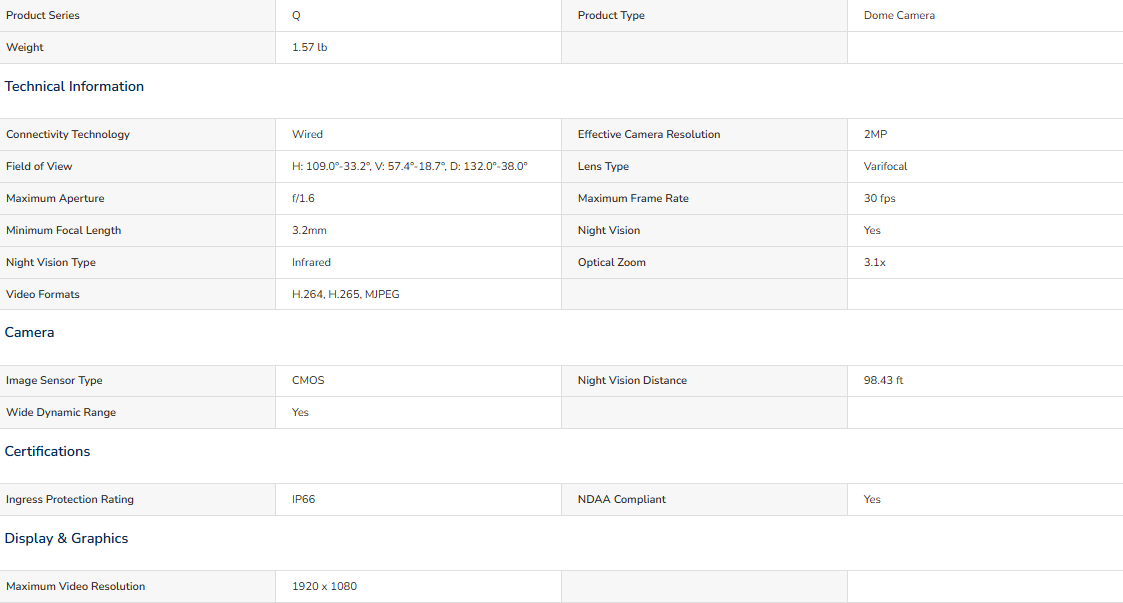 | Product Series | Q | Product Type | Dome Camera |
|---|---|---|---|
| Weight | 1.57 lb | | |

Technical Information

| Connectivity Technology | Wired | Effective Camera Resolution | 2MP |
|---|---|---|---|
| Field of View | H: 109.0°-33.2°, V: 57.4°-18.7°, D: 132.0°-38.0° | Lens Type | Varifocal |
| Maximum Aperture | f/1.6 | Maximum Frame Rate | 30 fps |
| Minimum Focal Length | 3.2mm | Night Vision | Yes |
| Night Vision Type | Infrared | Optical Zoom | 3.1x |
| Video Formats | H.264, H.265, MJPEG | | |

Camera

| Image Sensor Type | CMOS | Night Vision Distance | 98.43 ft |
|---|---|---|---|
| Wide Dynamic Range | Yes | | |

Certifications

| Ingress Protection Rating | IP66 | NDAA Compliant | Yes |
|---|---|---|---|

Display & Graphics

| Maximum Video Resolution | 1920 x 1080 | | |
|---|---|---|---|